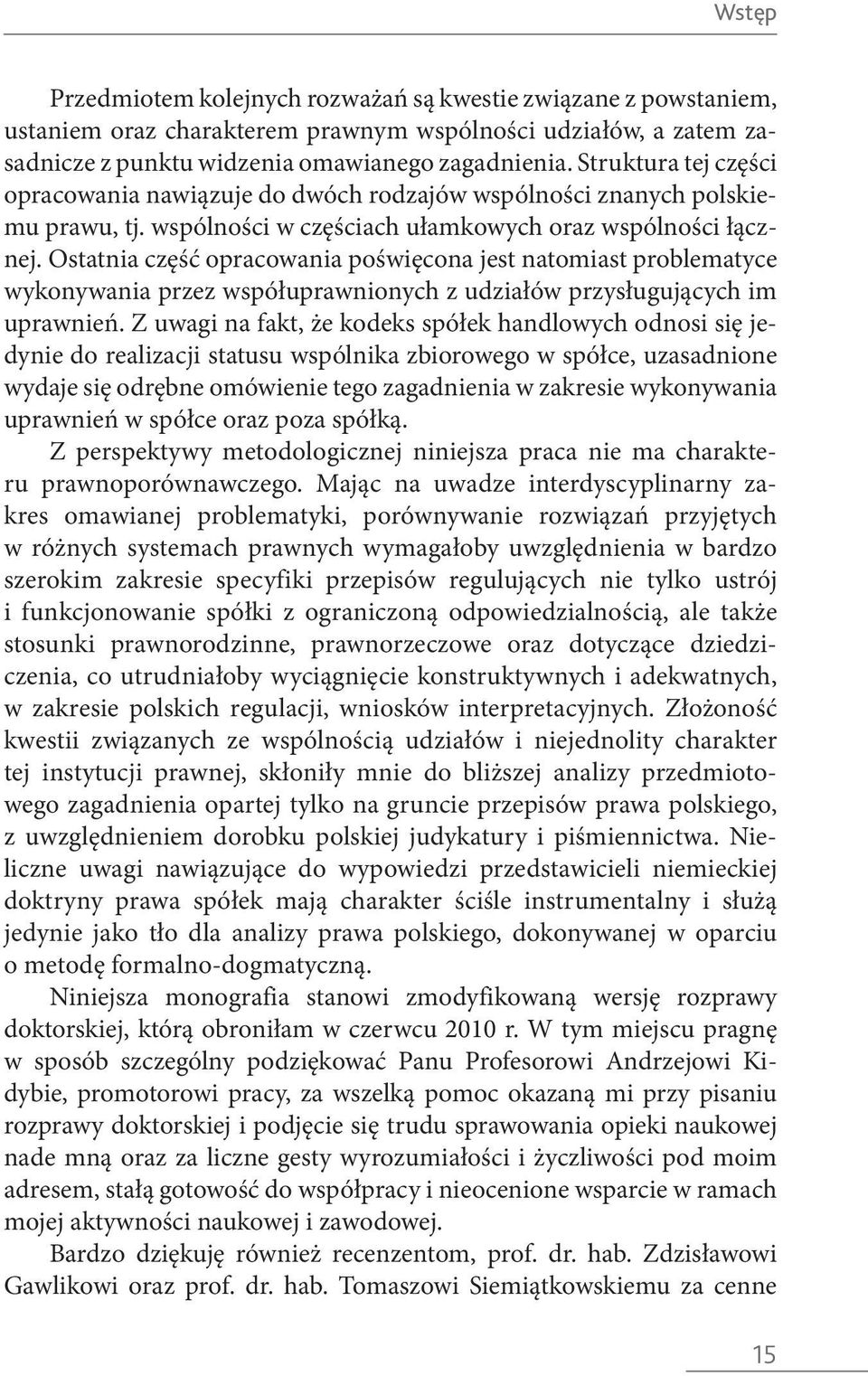 Wstęp

Przedmiotem kolejnych rozważań są kwestie związane z powstaniem, ustaniem oraz charakterem prawnym wspólności udziałów, a zatem zasadnicze z punktu widzenia omawianego zagadnienia. Struktura tej części opracowania nawiązuje do dwóch rodzajów wspólności znanych polskiemu prawu, tj. wspólności w częściach ułamkowych oraz wspólności łącznej. Ostatnia część opracowania poświęcona jest natomiast problematyce wykonywania przez współuprawnionych z udziałów przysługujących im uprawnień. Z uwagi na fakt, że kodeks spółek handlowych odnosi się jedynie do realizacji statusu wspólnika zbiorowego w spółce, uzasadnione wydaje się odrębne omówienie tego zagadnienia w zakresie wykonywania uprawnień w spółce oraz poza spółką.

Z perspektywy metodologicznej niniejsza praca nie ma charakteru prawnoporównawczego. Mając na uwadze interdyscyplinarny zakres omawianej problematyki, porównywanie rozwiązań przyjętych w różnych systemach prawnych wymagałoby uwzględnienia w bardzo szerokim zakresie specyfiki przepisów regulujących nie tylko ustrój i funkcjonowanie spółki z ograniczoną odpowiedzialnością, ale także stosunki prawnorodzinne, prawnorzeczowe oraz dotyczące dziedziczenia, co utrudniałoby wyciągnięcie konstruktywnych i adekwatnych, w zakresie polskich regulacji, wniosków interpretacyjnych. Złożoność kwestii związanych ze wspólnością udziałów i niejednolity charakter tej instytucji prawnej, skłoniły mnie do bliższej analizy przedmiotowego zagadnienia opartej tylko na gruncie przepisów prawa polskiego, z uwzględnieniem dorobku polskiej judykatury i piśmiennictwa. Nieliczne uwagi nawiązujące do wypowiedzi przedstawicieli niemieckiej doktryny prawa spółek mają charakter ściśle instrumentalny i służą jedynie jako tło dla analizy prawa polskiego, dokonywanej w oparciu o metodę formalno-dogmatyczną.

Niniejsza monografia stanowi zmodyfikowaną wersję rozprawy doktorskiej, którą obroniłam w czerwcu 2010 r. W tym miejscu pragnę w sposób szczególny podziękować Panu Profesorowi Andrzejowi Kidybie, promotorowi pracy, za wszelką pomoc okazaną mi przy pisaniu rozprawy doktorskiej i podjęcie się trudu sprawowania opieki naukowej nade mną oraz za liczne gesty wyrozumiałości i życzliwości pod moim adresem, stałą gotowość do współpracy i nieocenione wsparcie w ramach mojej aktywności naukowej i zawodowej.

Bardzo dziękuję również recenzentom, prof. dr. hab. Zdzisławowi Gawlikowi oraz prof. dr. hab. Tomaszowi Siemiątkowskiemu za cenne

15